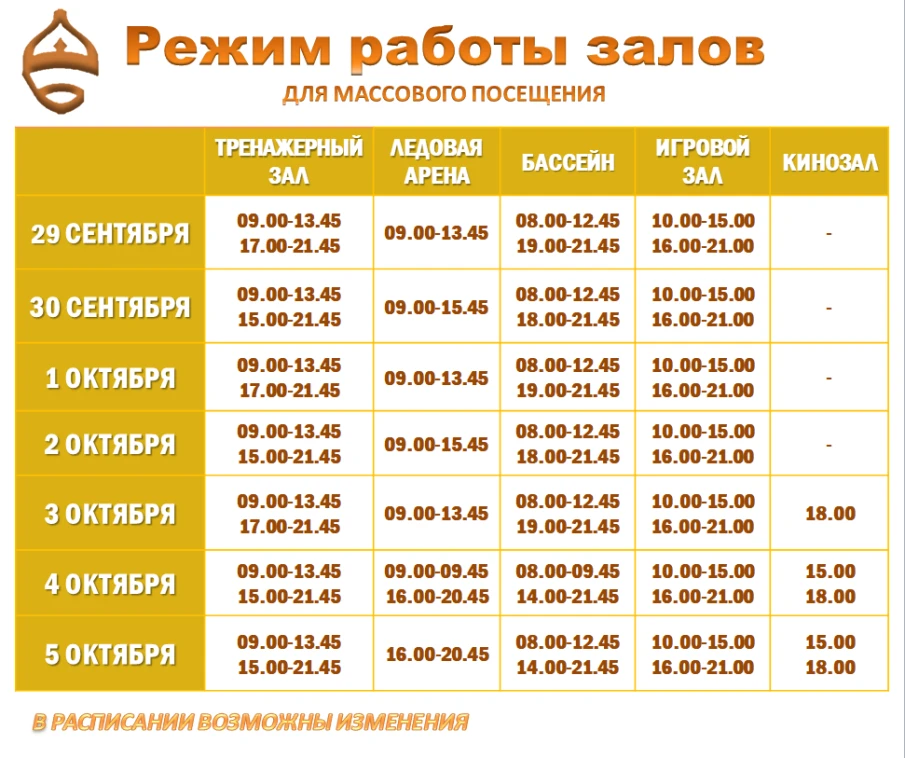 Режим работы залов
ДЛЯ МАССОВОГО ПОСЕЩЕНИЯ

| | ТРЕНАЖЕРНЫЙ ЗАЛ | ЛЕДОВАЯ АРЕНА | БАССЕЙН | ИГРОВОЙ ЗАЛ | КИНОЗАЛ |
|---|---|---|---|---|---|
| 29 СЕНТЯБРЯ | 09.00-13.45 17.00-21.45 | 09.00-13.45 | 08.00-12.45 19.00-21.45 | 10.00-15.00 16.00-21.00 | - |
| 30 СЕНТЯБРЯ | 09.00-13.45 15.00-21.45 | 09.00-15.45 | 08.00-12.45 18.00-21.45 | 10.00-15.00 16.00-21.00 | - |
| 1 ОКТЯБРЯ | 09.00-13.45 17.00-21.45 | 09.00-13.45 | 08.00-12.45 19.00-21.45 | 10.00-15.00 16.00-21.00 | - |
| 2 ОКТЯБРЯ | 09.00-13.45 15.00-21.45 | 09.00-15.45 | 08.00-12.45 18.00-21.45 | 10.00-15.00 16.00-21.00 | - |
| 3 ОКТЯБРЯ | 09.00-13.45 17.00-21.45 | 09.00-13.45 | 08.00-12.45 19.00-21.45 | 10.00-15.00 16.00-21.00 | 18.00 |
| 4 ОКТЯБРЯ | 09.00-13.45 15.00-21.45 | 09.00-09.45 16.00-20.45 | 08.00-09.45 14.00-21.45 | 10.00-15.00 16.00-21.00 | 15.00 18.00 |
| 5 ОКТЯБРЯ | 09.00-13.45 15.00-21.45 | 16.00-20.45 | 08.00-12.45 14.00-21.45 | 10.00-15.00 16.00-21.00 | 15.00 18.00 |

В РАСПИСАНИИ ВОЗМОЖНЫ ИЗМЕНЕНИЯ